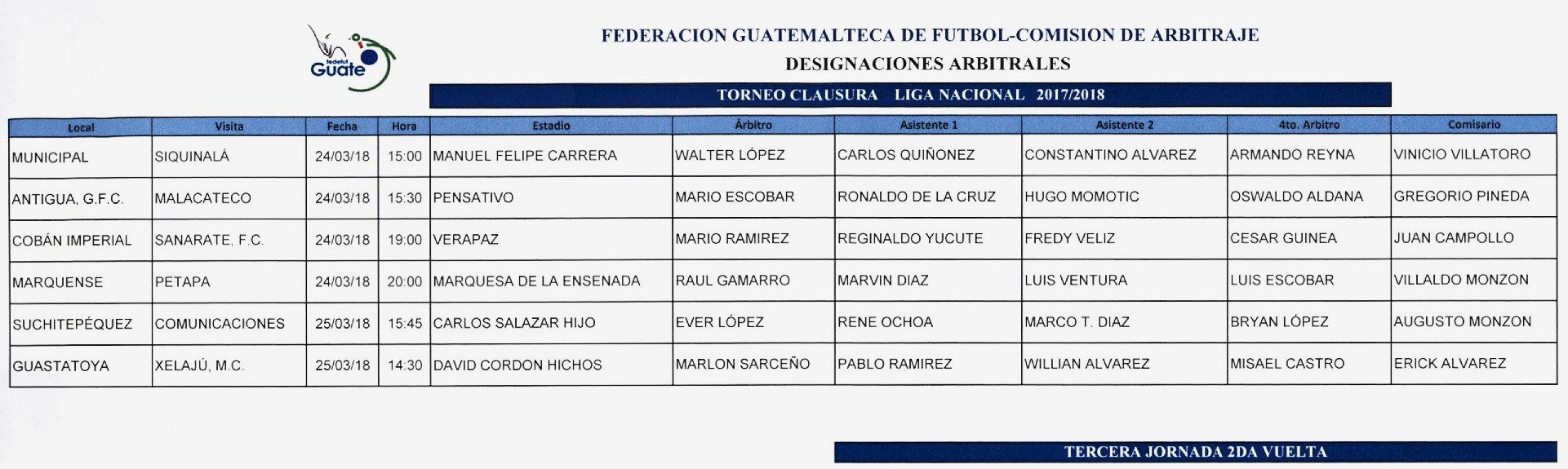 fedefut Guate

FEDERACION GUATEMALTECA DE FUTBOL-COMISION DE ARBITRAJE

DESIGNACIONES ARBITRALES

TORNEO CLAUSURA LIGA NACIONAL 2017/2018

| Local | Visita | Fecha | Hora | Estadio | Árbitro | Asistente 1 | Asistente 2 | 4to. Arbitro | Comisario |
|---|---|---|---|---|---|---|---|---|---|
| MUNICIPAL | SIQUINALÁ | 24/03/18 | 15:00 | MANUEL FELIPE CARRERA | WALTER LÓPEZ | CARLOS QUIÑONEZ | CONSTANTINO ALVAREZ | ARMANDO REYNA | VINICIO VILLATORO |
| ANTIGUA, G.F.C. | MALACATECO | 24/03/18 | 15:30 | PENSATIVO | MARIO ESCOBAR | RONALDO DE LA CRUZ | HUGO MOMOTIC | OSWALDO ALDANA | GREGORIO PINEDA |
| COBÁN IMPERIAL | SANARATE, F.C. | 24/03/18 | 19:00 | VERAPAZ | MARIO RAMIREZ | REGINALDO YUCUTE | FREDY VELIZ | CESAR GUINEA | JUAN CAMPOLLO |
| MARQUENSE | PETAPA | 24/03/18 | 20:00 | MARQUESA DE LA ENSENADA | RAUL GAMARRO | MARVIN DIAZ | LUIS VENTURA | LUIS ESCOBAR | VILLALDO MONZON |
| SUCHITEPÉQUEZ | COMUNICACIONES | 25/03/18 | 15:45 | CARLOS SALAZAR HIJO | EVER LÓPEZ | RENE OCHOA | MARCO T. DIAZ | BRYAN LÓPEZ | AUGUSTO MONZON |
| GUASTATOYA | XELAJÚ, M.C. | 25/03/18 | 14:30 | DAVID CORDON HICHOS | MARLON SARCEÑO | PABLO RAMIREZ | WILLIAN ALVAREZ | MISAEL CASTRO | ERICK ALVAREZ |

TERCERA JORNADA 2DA VUELTA